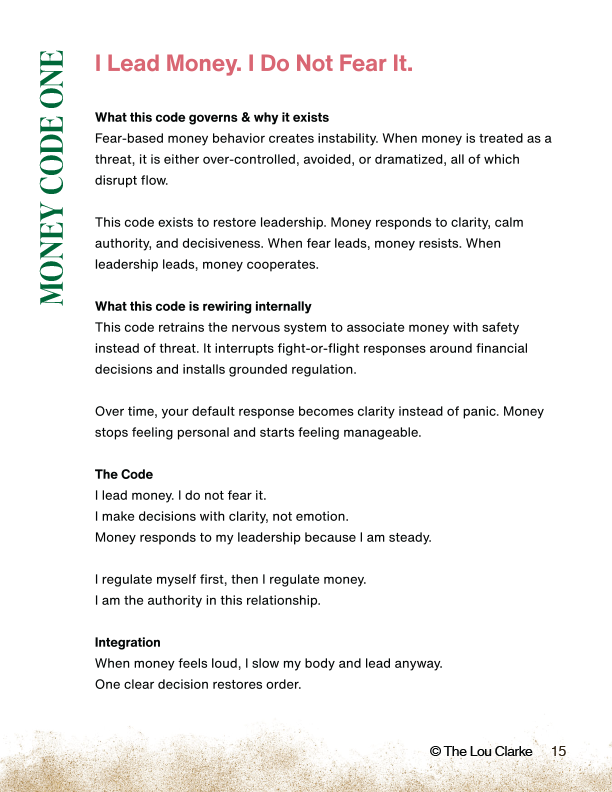 MONEY CODE ONE

I Lead Money. I Do Not Fear It.

What this code governs & why it exists
Fear-based money behavior creates instability. When money is treated as a threat, it is either over-controlled, avoided, or dramatized, all of which disrupt flow.

This code exists to restore leadership. Money responds to clarity, calm authority, and decisiveness. When fear leads, money resists. When leadership leads, money cooperates.

What this code is rewiring internally
This code retrains the nervous system to associate money with safety instead of threat. It interrupts fight-or-flight responses around financial decisions and installs grounded regulation.

Over time, your default response becomes clarity instead of panic. Money stops feeling personal and starts feeling manageable.

The Code
I lead money. I do not fear it.
I make decisions with clarity, not emotion.
Money responds to my leadership because I am steady.

I regulate myself first, then I regulate money.
I am the authority in this relationship.

Integration
When money feels loud, I slow my body and lead anyway.
One clear decision restores order.

© The Lou Clarke 15